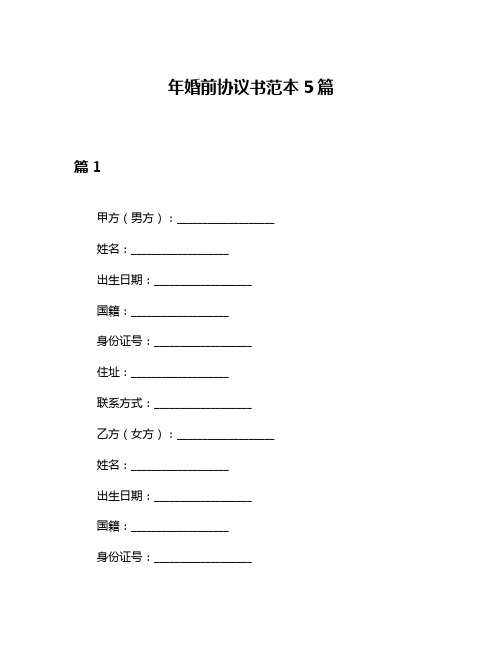 年婚前协议书范本 5 篇

篇 1

甲方（男方）：__________________

姓名：__________________

出生日期：__________________

国籍：__________________

身份证号：__________________

住址：__________________

联系方式：__________________

乙方（女方）：__________________

姓名：__________________

出生日期：__________________

国籍：__________________

身份证号：__________________